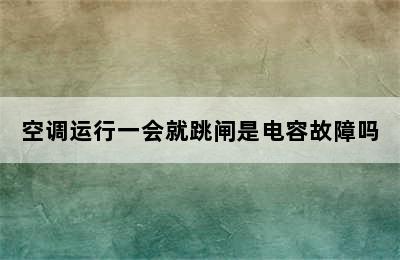 空调运行一会就跳闸是电容故障吗